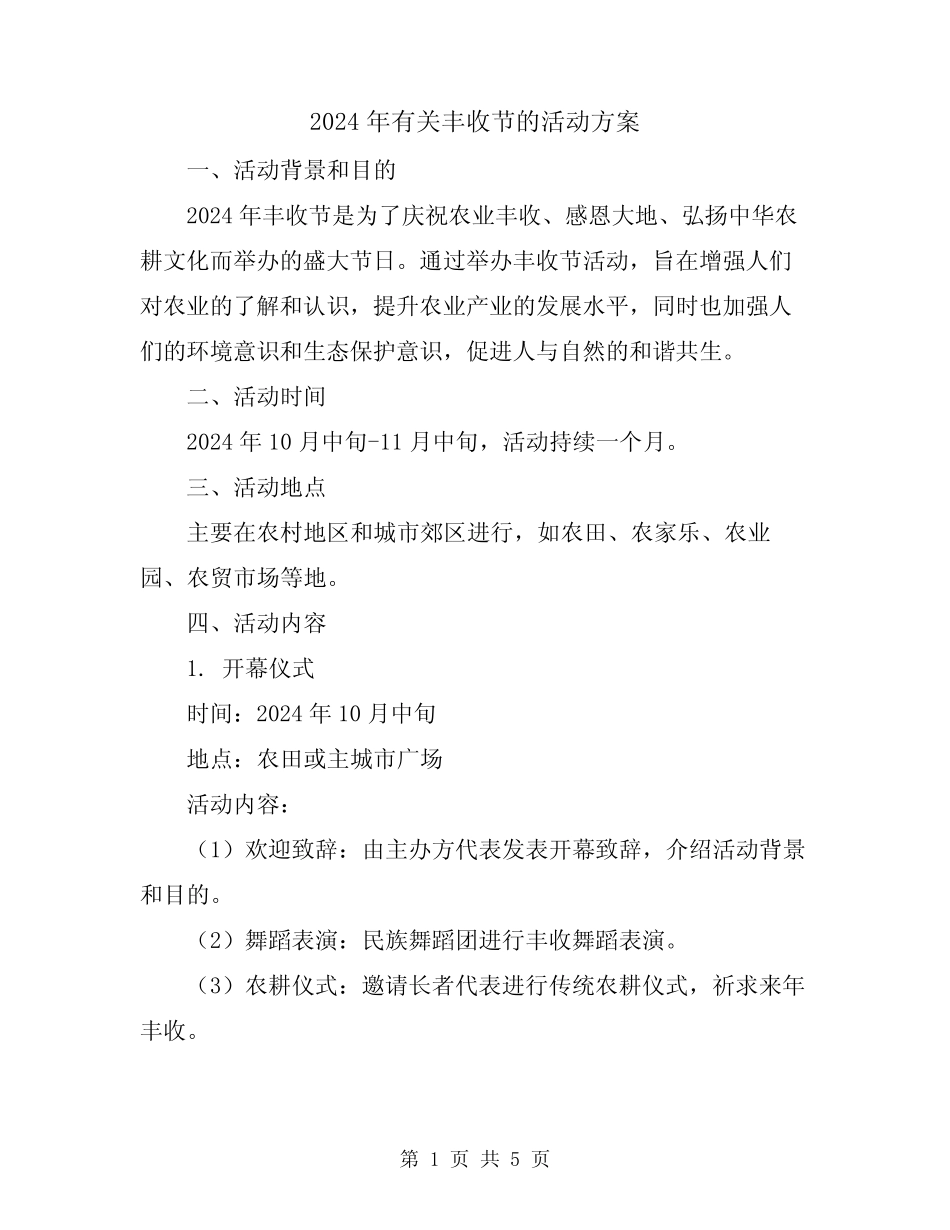 2024年有关丰收节的活动方案

一、活动背景和目的

2024年丰收节是为了庆祝农业丰收、感恩大地、弘扬中华农耕文化而举办的盛大节日。通过举办丰收节活动，旨在增强人们对农业的了解和认识，提升农业产业的发展水平，同时也加强人们的环境意识和生态保护意识，促进人与自然的和谐共生。

二、活动时间

2024年10月中旬-11月中旬，活动持续一个月。

三、活动地点

主要在农村地区和城市郊区进行，如农田、农家乐、农业园、农贸市场等地。

四、活动内容

1. 开幕仪式

时间：2024年10月中旬

地点：农田或主城市广场

活动内容：

（1）欢迎致辞：由主办方代表发表开幕致辞，介绍活动背景和目的。

（2）舞蹈表演：民族舞蹈团进行丰收舞蹈表演。

（3）农耕仪式：邀请长者代表进行传统农耕仪式，祈求来年丰收。

第 1 页 共 5 页